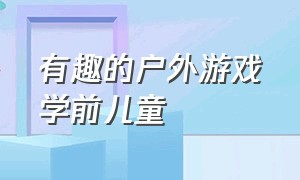 有趣的户外游戏
学前儿童